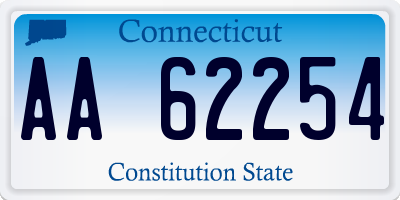 Connecticut

AA 62254

Constitution State